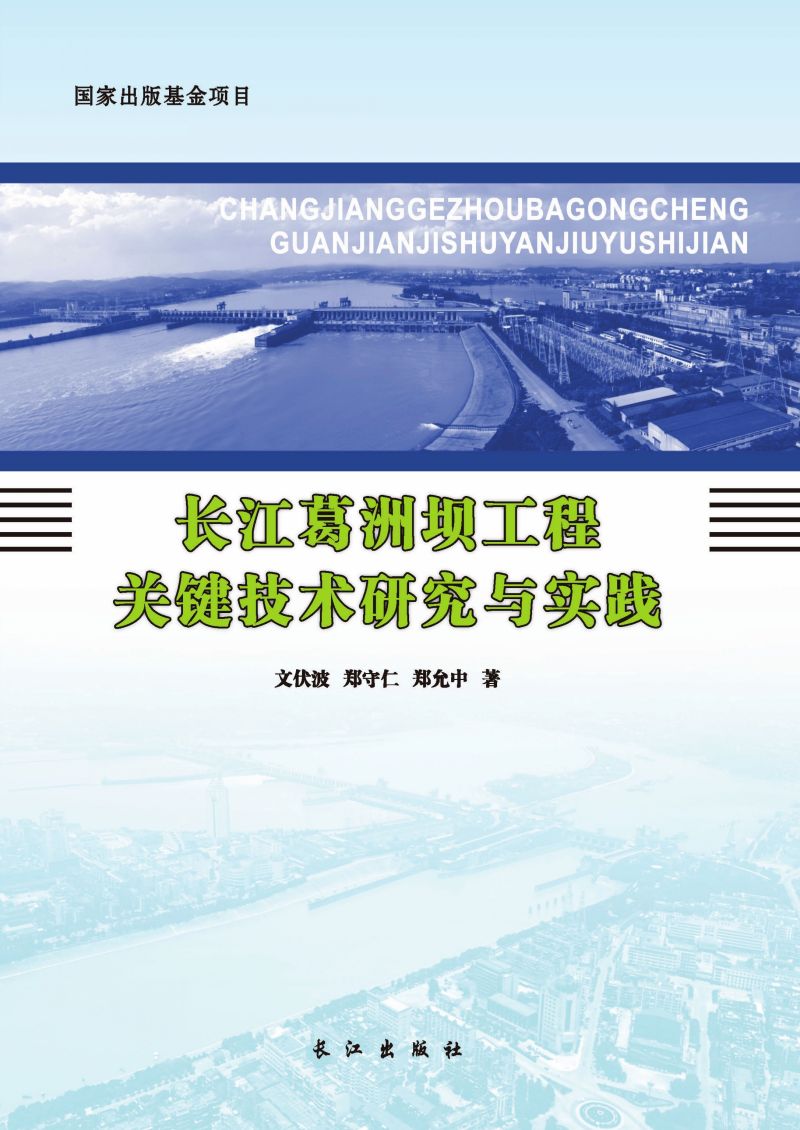 国家出版基金项目

CHANGJIANGGEZHOUBAGONGCHENG
GUANJIANJISHUYANJIUYUSHIJIAN

长江葛洲坝工程
关键技术研究与实践

文伏波 郑守仁 郑允中 著

长江出版社